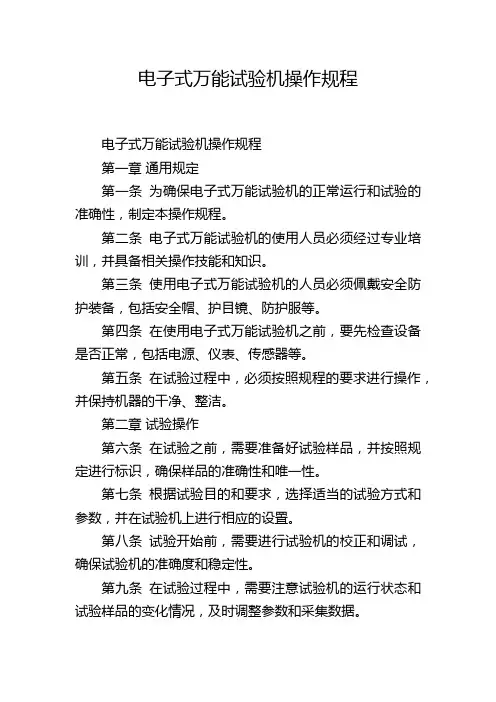 电子式万能试验机操作规程

电子式万能试验机操作规程

第一章 通用规定

第一条 为确保电子式万能试验机的正常运行和试验的准确性，制定本操作规程。

第二条 电子式万能试验机的使用人员必须经过专业培训，并具备相关操作技能和知识。

第三条 使用电子式万能试验机的人员必须佩戴安全防护装备，包括安全帽、护目镜、防护服等。

第四条 在使用电子式万能试验机之前，要先检查设备是否正常，包括电源、仪表、传感器等。

第五条 在试验过程中，必须按照规程的要求进行操作，并保持机器的干净、整洁。

第二章 试验操作

第六条 在试验之前，需要准备好试验样品，并按照规定进行标识，确保样品的准确性和唯一性。

第七条 根据试验目的和要求，选择适当的试验方式和参数，并在试验机上进行相应的设置。

第八条 试验开始前，需要进行试验机的校正和调试，确保试验机的准确度和稳定性。

第九条 在试验过程中，需要注意试验机的运行状态和试验样品的变化情况，及时调整参数和采集数据。